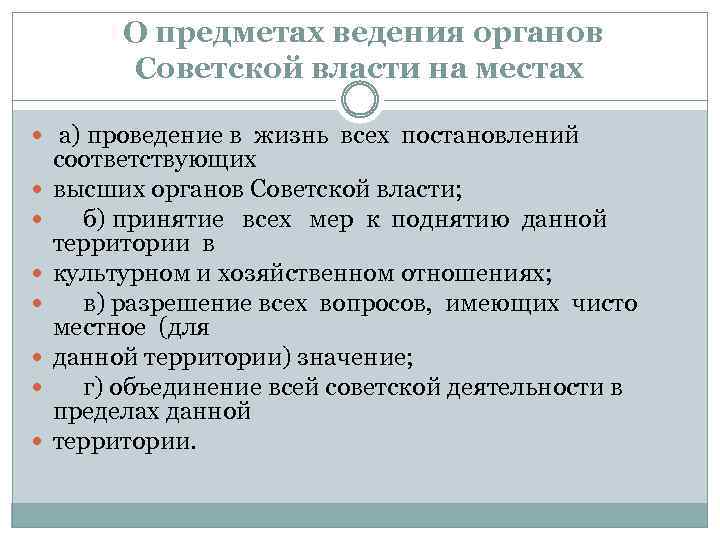 О предметах ведения органов Советской власти на местах

а) проведение в жизнь всех постановлений соответствующих

высших органов Советской власти;

б) принятие всех мер к поднятию данной территории в

культурном и хозяйственном отношениях;

в) разрешение всех вопросов, имеющих чисто местное (для

данной территории) значение;

г) объединение всей советской деятельности в пределах данной

территории.